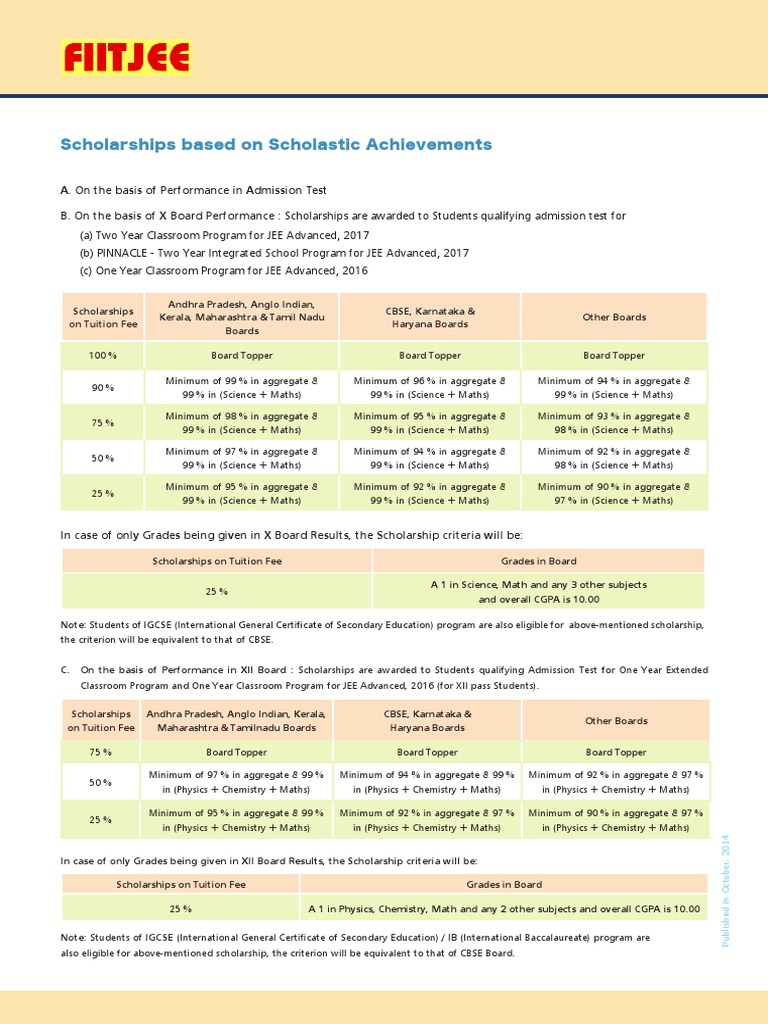 FIITJEE

Scholarships based on Scholastic Achievements

A. On the basis of Performance in Admission Test

B. On the basis of X Board Performance : Scholarships are awarded to Students qualifying admission test for
(a) Two Year Classroom Program for JEE Advanced, 2017
(b) PINNACLE - Two Year Integrated School Program for JEE Advanced, 2017
(c) One Year Classroom Program for JEE Advanced, 2016

| Scholarships on Tuition Fee | Andhra Pradesh, Anglo Indian, Kerala, Maharashtra & Tamil Nadu Boards | CBSE, Karnataka & Haryana Boards | Other Boards |
|---|---|---|---|
| 100 % | Board Topper | Board Topper | Board Topper |
| 90 % | Minimum of 99 % in aggregate & 99 % in (Science + Maths) | Minimum of 96 % in aggregate & 99 % in (Science + Maths) | Minimum of 94 % in aggregate & 99 % in (Science + Maths) |
| 75 % | Minimum of 98 % in aggregate & 99 % in (Science + Maths) | Minimum of 95 % in aggregate & 99 % in (Science + Maths) | Minimum of 93 % in aggregate & 98 % in (Science + Maths) |
| 50 % | Minimum of 97 % in aggregate & 99 % in (Science + Maths) | Minimum of 94 % in aggregate & 99 % in (Science + Maths) | Minimum of 92 % in aggregate & 98 % in (Science + Maths) |
| 25 % | Minimum of 95 % in aggregate & 99 % in (Science + Maths) | Minimum of 92 % in aggregate & 99 % in (Science + Maths) | Minimum of 90 % in aggregate & 97 % in (Science + Maths) |

In case of only Grades being given in X Board Results, the Scholarship criteria will be:

| Scholarships on Tuition Fee | Grades in Board |
|---|---|
| 25 % | A 1 in Science, Math and any 3 other subjects and overall CGPA is 10.00 |

Note: Students of IGCSE (International General Certificate of Secondary Education) program are also eligible for above-mentioned scholarship, the criterion will be equivalent to that of CBSE.

C. On the basis of Performance in XII Board : Scholarships are awarded to Students qualifying Admission Test for One Year Extended Classroom Program and One Year Classroom Program for JEE Advanced, 2016 (for XII pass Students).

| Scholarships on Tuition Fee | Andhra Pradesh, Anglo Indian, Kerala, Maharashtra & Tamilnadu Boards | CBSE, Karnataka & Haryana Boards | Other Boards |
|---|---|---|---|
| 75 % | Board Topper | Board Topper | Board Topper |
| 50 % | Minimum of 97 % in aggregate & 99 % in (Physics + Chemistry + Maths) | Minimum of 94 % in aggregate & 99 % in (Physics + Chemistry + Maths) | Minimum of 92 % in aggregate & 97 % in (Physics + Chemistry + Maths) |
| 25 % | Minimum of 95 % in aggregate & 99 % in (Physics + Chemistry + Maths) | Minimum of 92 % in aggregate & 97 % in (Physics + Chemistry + Maths) | Minimum of 90 % in aggregate & 97 % in (Physics + Chemistry + Maths) |

In case of only Grades being given in XII Board Results, the Scholarship criteria will be:

| Scholarships on Tuition Fee | Grades in Board |
|---|---|
| 25 % | A 1 in Physics, Chemistry, Math and any 2 other subjects and overall CGPA is 10.00 |

Note: Students of IGCSE (International General Certificate of Secondary Education) / IB (International Baccalaureate) program are also eligible for above-mentioned scholarship, the criterion will be equivalent to that of CBSE Board.

Published in October, 2014